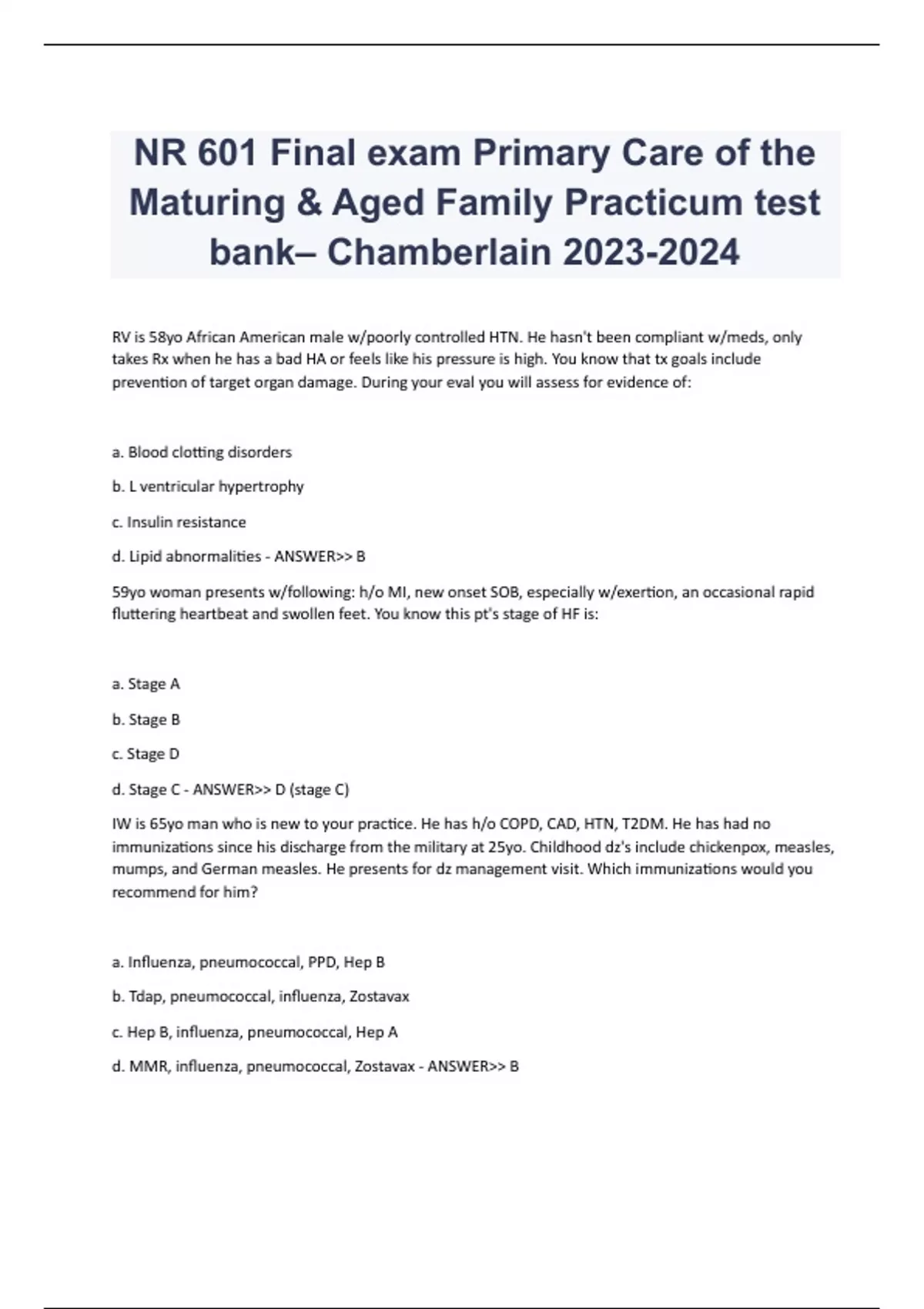 NR 601 Final exam Primary Care of the Maturing & Aged Family Practicum test bank– Chamberlain 2023-2024

RV is 58yo African American male w/poorly controlled HTN. He hasn't been compliant w/meds, only takes Rx when he has a bad HA or feels like his pressure is high. You know that tx goals include prevention of target organ damage. During your eval you will assess for evidence of:

a. Blood clotting disorders

b. L ventricular hypertrophy

c. Insulin resistance

d. Lipid abnormalities - ANSWER>> B

59yo woman presents w/following: h/o MI, new onset SOB, especially w/exertion, an occasional rapid fluttering heartbeat and swollen feet. You know this pt's stage of HF is:

a. Stage A

b. Stage B

c. Stage D

d. Stage C - ANSWER>> D (stage C)

IW is 65yo man who is new to your practice. He has h/o COPD, CAD, HTN, T2DM. He has had no immunizations since his discharge from the military at 25yo. Childhood dz's include chickenpox, measles, mumps, and German measles. He presents for dz management visit. Which immunizations would you recommend for him?

a. Influenza, pneumococcal, PPD, Hep B

b. Tdap, pneumococcal, influenza, Zostavax

c. Hep B, influenza, pneumococcal, Hep A

d. MMR, influenza, pneumococcal, Zostavax - ANSWER>> B